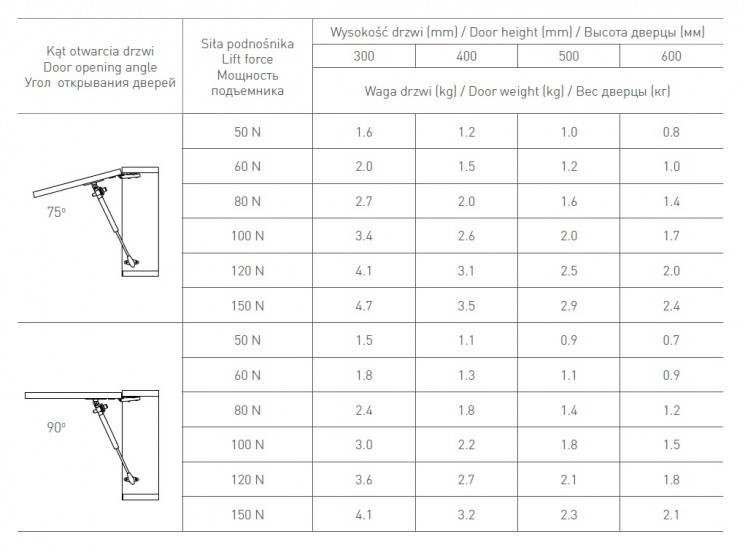 | Kąt otwarcia drzwi Door opening angle Угол открывания дверей | Siła podnośnika Lift force Мощность подъемника | Wysokość drzwi (mm) / Door height (mm) / Высота дверцы (мм) | | | |
|---|---|---|---|---|---|
| | | 300 | 400 | 500 | 600 |
| | | Waga drzwi (kg) / Door weight (kg) / Вес дверцы (кг) | | | |
| 75° | 50 N | 1.6 | 1.2 | 1.0 | 0.8 |
| | 60 N | 2.0 | 1.5 | 1.2 | 1.0 |
| | 80 N | 2.7 | 2.0 | 1.6 | 1.4 |
| | 100 N | 3.4 | 2.6 | 2.0 | 1.7 |
| | 120 N | 4.1 | 3.1 | 2.5 | 2.0 |
| | 150 N | 4.7 | 3.5 | 2.9 | 2.4 |
| 90° | 50 N | 1.5 | 1.1 | 0.9 | 0.7 |
| | 60 N | 1.8 | 1.3 | 1.1 | 0.9 |
| | 80 N | 2.4 | 1.8 | 1.4 | 1.2 |
| | 100 N | 3.0 | 2.2 | 1.8 | 1.5 |
| | 120 N | 3.6 | 2.7 | 2.1 | 1.8 |
| | 150 N | 4.1 | 3.2 | 2.3 | 2.1 |